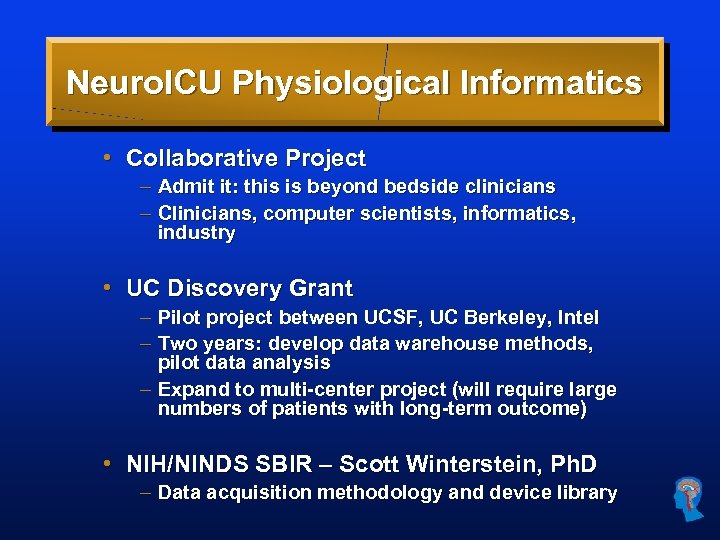 NeuroICU Physiological Informatics

• Collaborative Project
– Admit it: this is beyond bedside clinicians
– Clinicians, computer scientists, informatics, industry

• UC Discovery Grant
– Pilot project between UCSF, UC Berkeley, Intel
– Two years: develop data warehouse methods, pilot data analysis
– Expand to multi-center project (will require large numbers of patients with long-term outcome)

• NIH/NINDS SBIR – Scott Winterstein, PhD
– Data acquisition methodology and device library